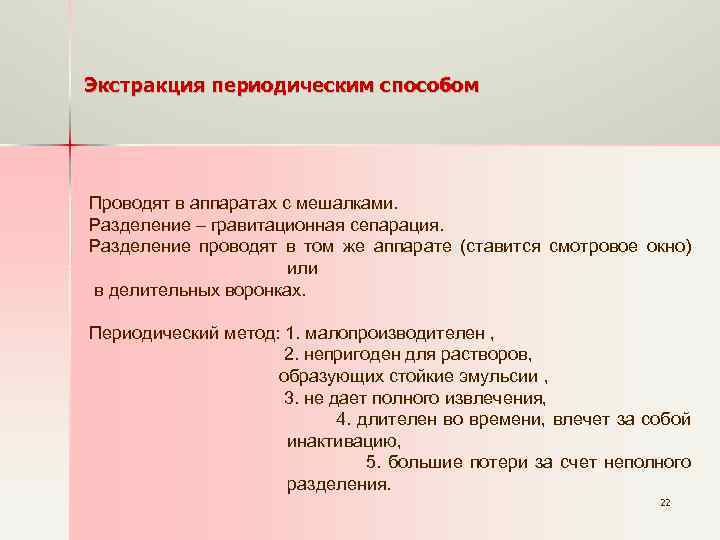 Экстракция периодическим способом

Проводят в аппаратах с мешалками.
Разделение – гравитационная сепарация.
Разделение проводят в том же аппарате (ставится смотровое окно) или
в делительных воронках.

Периодический метод: 1. малопроизводителен ,
2. непригоден для растворов, образующих стойкие эмульсии ,
3. не дает полного извлечения,
4. длителен во времени, влечет за собой инактивацию,
5. большие потери за счет неполного разделения.

22